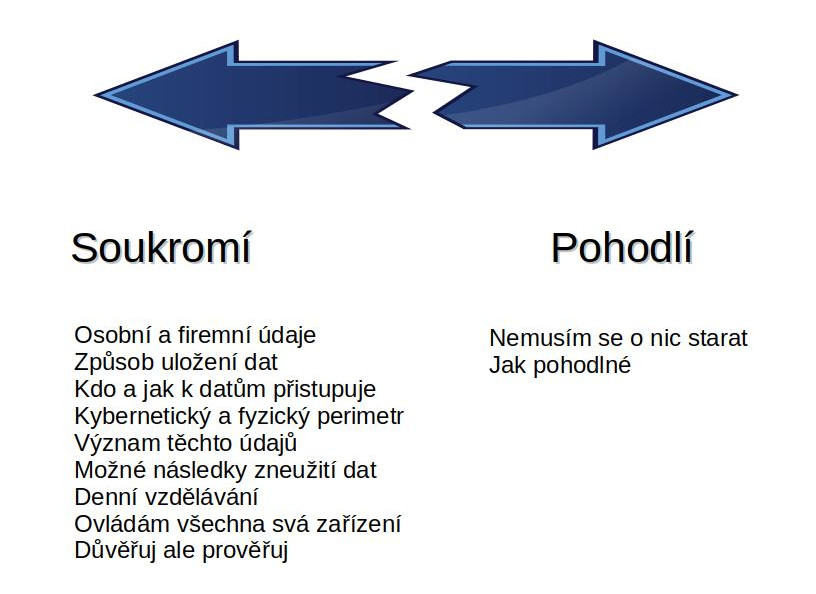 Soukromí

Osobní a firemní údaje
Způsob uložení dat
Kdo a jak k datům přistupuje
Kybernetický a fyzický perimetr
Význam těchto údajů
Možné následky zneužití dat
Denní vzdělávání
Ovládám všechna svá zařízení
Důvěřuj ale prověřuj

Pohodlí

Nemusím se o nic starat
Jak pohodlné